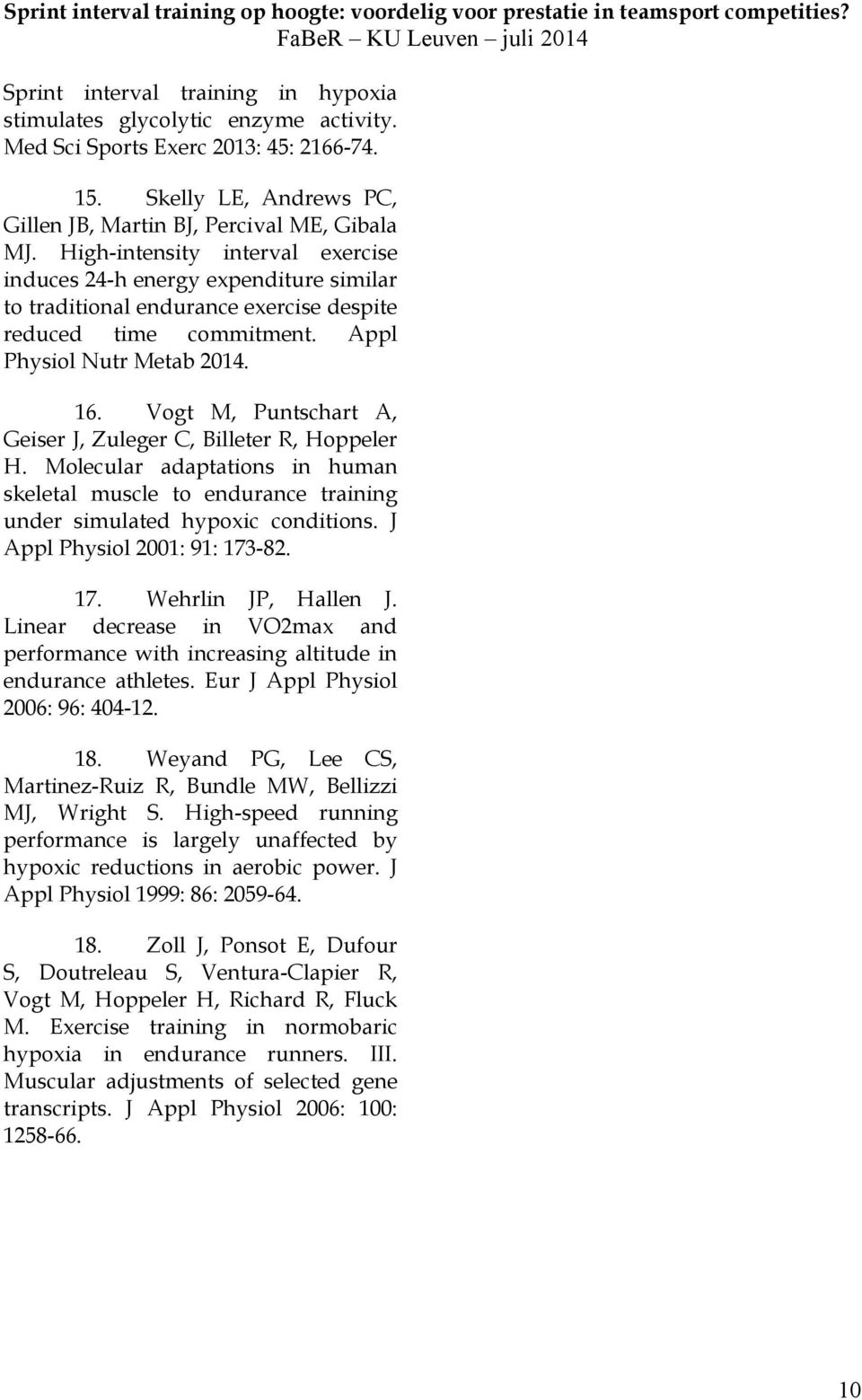 Sprint interval training op hoogte: voordelig voor prestatie in teamsport competities?
FaBeR – KU Leuven – juli 2014

Sprint interval training in hypoxia stimulates glycolytic enzyme activity. Med Sci Sports Exerc 2013: 45: 2166-74.

15. Skelly LE, Andrews PC, Gillen JB, Martin BJ, Percival ME, Gibala MJ. High-intensity interval exercise induces 24-h energy expenditure similar to traditional endurance exercise despite reduced time commitment. Appl Physiol Nutr Metab 2014.

16. Vogt M, Puntschart A, Geiser J, Zuleger C, Billeter R, Hoppeler H. Molecular adaptations in human skeletal muscle to endurance training under simulated hypoxic conditions. J Appl Physiol 2001: 91: 173-82.

17. Wehrlin JP, Hallen J. Linear decrease in VO2max and performance with increasing altitude in endurance athletes. Eur J Appl Physiol 2006: 96: 404-12.

18. Weyand PG, Lee CS, Martinez-Ruiz R, Bundle MW, Bellizzi MJ, Wright S. High-speed running performance is largely unaffected by hypoxic reductions in aerobic power. J Appl Physiol 1999: 86: 2059-64.

18. Zoll J, Ponsot E, Dufour S, Doutreleau S, Ventura-Clapier R, Vogt M, Hoppeler H, Richard R, Fluck M. Exercise training in normobaric hypoxia in endurance runners. III. Muscular adjustments of selected gene transcripts. J Appl Physiol 2006: 100: 1258-66.

10